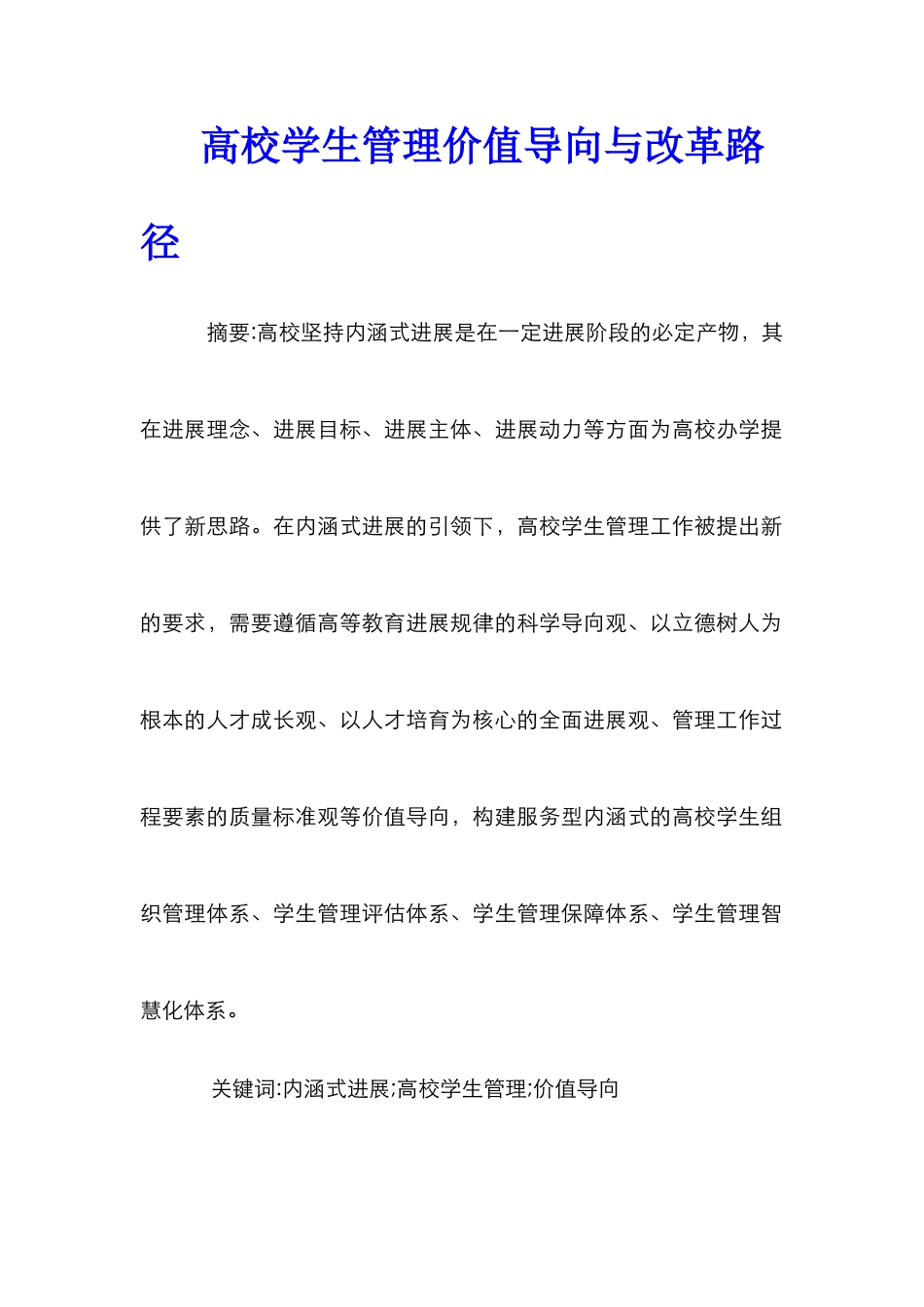 高校学生管理价值导向与改革路径

摘要:高校坚持内涵式进展是在一定进展阶段的必定产物，其在进展理念、进展目标、进展主体、进展动力等方面为高校办学提供了新思路。在内涵式进展的引领下，高校学生管理工作被提出新的要求，需要遵循高等教育进展规律的科学导向观、以立德树人为根本的人才成长观、以人才培育为核心的全面进展观、管理工作过程要素的质量标准观等价值导向，构建服务型内涵式的高校学生组织管理体系、学生管理评估体系、学生管理保障体系、学生管理智慧化体系。

关键词:内涵式进展;高校学生管理;价值导向